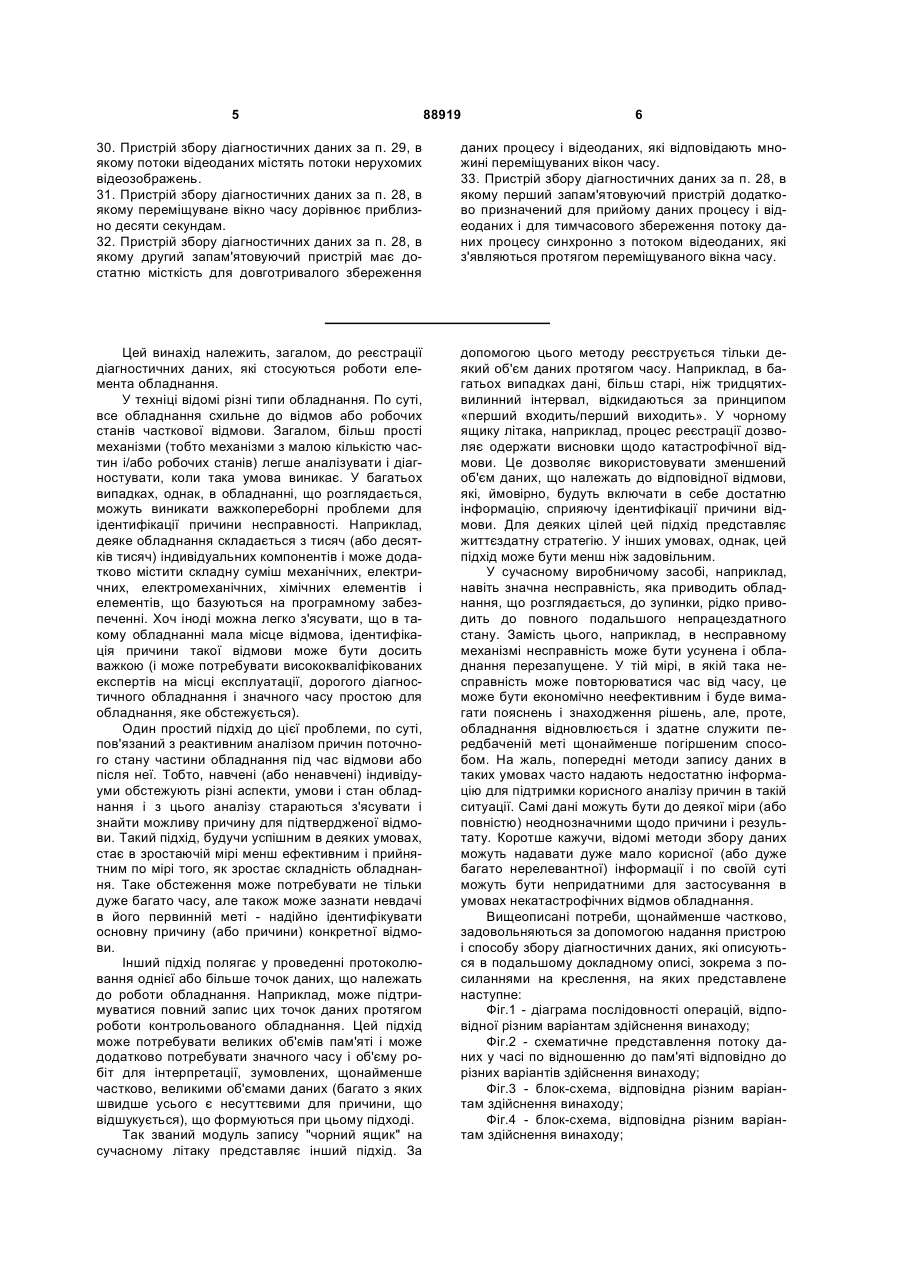 5 88919 6

30. Пристрій збору діагностичних даних за п. 29, в якому потоки відеоданих містять потоки нерухомих відеозображень.
31. Пристрій збору діагностичних даних за п. 28, в якому переміщуване вікно часу дорівнює приблизно десяти секундам.
32. Пристрій збору діагностичних даних за п. 28, в якому другий запам'ятовуючий пристрій має достатню місткість для довготривалого збереження даних процесу і відеоданих, які відповідають множині переміщуваних вікон часу.
33. Пристрій збору діагностичних даних за п. 28, в якому перший запам'ятовуючий пристрій додатково призначений для прийому даних процесу і відеоданих і для тимчасового збереження потоку даних процесу синхронно з потоком відеоданих, які з'являються протягом переміщуваного вікна часу.

Цей винахід належить, загалом, до реєстрації діагностичних даних, які стосуються роботи елемента обладнання.

У техніці відомі різні типи обладнання. По суті, все обладнання схильне до відмов або робочих станів часткової відмови. Загалом, більш прості механізми (тобто механізми з малою кількістю частин і/або робочих станів) легше аналізувати і діагностувати, коли така умова виникає. У багатьох випадках, однак, в обладнанні, що розглядається, можуть виникати важкопереборні проблеми для ідентифікації причини несправності. Наприклад, деяке обладнання складається з тисяч (або десятків тисяч) індивідуальних компонентів і може додатково містити складну суміш механічних, електричних, електромеханічних, хімічних елементів і елементів, що базуються на програмному забезпеченні. Хоч іноді можна легко з'ясувати, що в такому обладнанні мала місце відмова, ідентифікація причини такої відмови може бути досить важкою (і може потребувати висококваліфікованих експертів на місці експлуатації, дорогого діагностичного обладнання і значного часу простою для обладнання, яке обстежується).

Один простий підхід до цієї проблеми, по суті, пов'язаний з реактивним аналізом причин поточного стану частини обладнання під час відмови або після неї. Тобто, навчені (або ненавчені) індивідууми обстежують різні аспекти, умови і стан обладнання і з цього аналізу стараються з'ясувати і знайти можливу причину для підтвердженої відмови. Такий підхід, будучи успішним в деяких умовах, стає в зростаючій мірі менш ефективним і прийнятним по мірі того, як зростає складність обладнання. Таке обстеження може потребувати не тільки дуже багато часу, але також може зазнати невдачі в його первинній меті - надійно ідентифікувати основну причину (або причини) конкретної відмови.

Інший підхід полягає у проведенні протоколювання однієї або більше точок даних, що належать до роботи обладнання. Наприклад, може підтримуватися повний запис цих точок даних протягом роботи контрольованого обладнання. Цей підхід може потребувати великих об'ємів пам'яті і може додатково потребувати значного часу і об'єму робіт для інтерпретації, зумовлених, щонайменше частково, великими об'ємами даних (багато з яких швидше усього є несуттєвими для причини, що відшукується), що формуються при цьому підході.

Так званий модуль запису "чорний ящик" на сучасному літаку представляє інший підхід. За допомогою цього методу реєструється тільки деякий об'єм даних протягом часу. Наприклад, в багатьох випадках дані, більш старі, ніж тридцятихвилинний інтервал, відкидаються за принципом «перший входить/перший виходить». У чорному ящику літака, наприклад, процес реєстрації дозволяє одержати висновки щодо катастрофічної відмови. Це дозволяє використовувати зменшений об'єм даних, що належать до відповідної відмови, які, ймовірно, будуть включати в себе достатню інформацію, сприяючу ідентифікації причини відмови. Для деяких цілей цей підхід представляє життєздатну стратегію. У інших умовах, однак, цей підхід може бути менш ніж задовільним.

У сучасному виробничому засобі, наприклад, навіть значна несправність, яка приводить обладнання, що розглядається, до зупинки, рідко приводить до повного подальшого непрацездатного стану. Замість цього, наприклад, в несправному механізмі несправність може бути усунена і обладнання перезапущене. У тій мірі, в якій така несправність може повторюватися час від часу, це може бути економічно неефективним і буде вимагати пояснень і знаходження рішень, але, проте, обладнання відновлюється і здатне служити передбаченій меті щонайменше погіршеним способом. На жаль, попередні методи запису даних в таких умовах часто надають недостатню інформацію для підтримки корисного аналізу причин в такій ситуації. Самі дані можуть бути до деякої міри (або повністю) неоднозначними щодо причини і результату. Коротше кажучи, відомі методи збору даних можуть надавати дуже мало корисної (або дуже багато нерелевантної) інформації і по своїй суті можуть бути непридатними для застосування в умовах некатастрофічних відмов обладнання.

Вищеописані потреби, щонайменше частково, задовольняються за допомогою надання пристрою і способу збору діагностичних даних, які описуються в подальшому докладному описі, зокрема з посиланнями на креслення, на яких представлене наступне:

Фіг.1 - діаграма послідовності операцій, відповідної різним варіантам здійснення винаходу;

Фіг.2 - схематичне представлення потоку даних у часі по відношенню до пам'яті відповідно до різних варіантів здійснення винаходу;

Фіг.3 - блок-схема, відповідна різним варіантам здійснення винаходу;

Фіг.4 - блок-схема, відповідна різним варіантам здійснення винаходу;